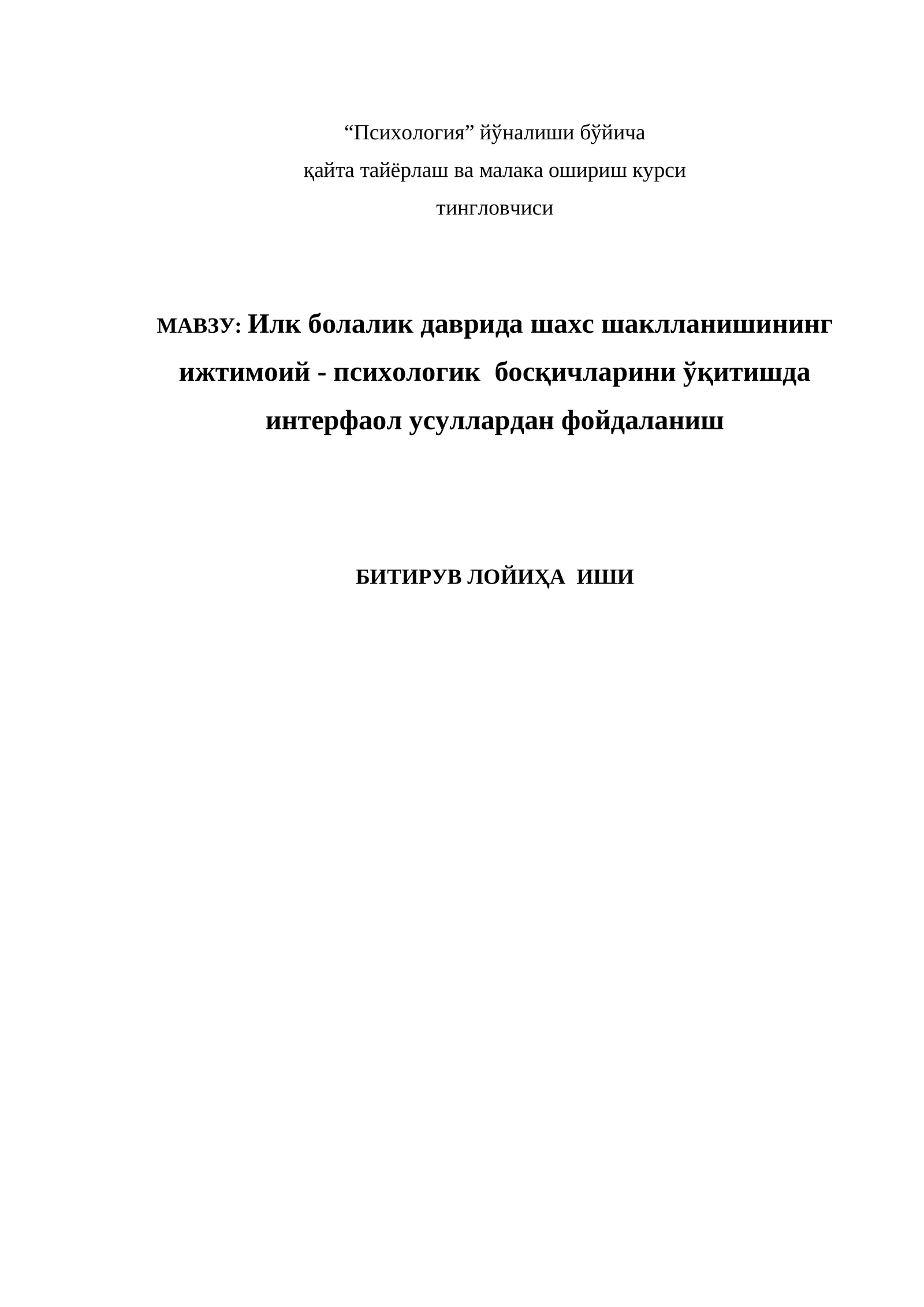 “Психология” йўналиши бўйича
қайта тайёрлаш ва малака ошириш курси
тингловчиси

МАВЗУ: Илк болалик даврида шахс шаклланишининг ижтимоий - психологик босқичларини ўқитишда интерфаол усуллардан фойдаланиш

БИТИРУВ ЛОЙИҲА ИШИ